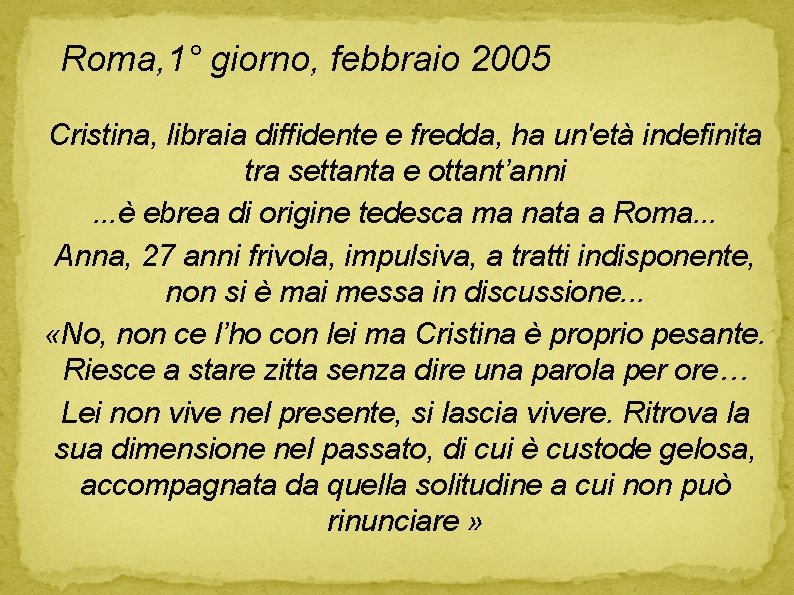 Roma,1° giorno, febbraio 2005

Cristina, libraia diffidente e fredda, ha un'età indefinita tra settanta e ottant’anni

...è ebrea di origine tedesca ma nata a Roma...

Anna, 27 anni frivola, impulsiva, a tratti indisponente, non si è mai messa in discussione...

«No, non ce l’ho con lei ma Cristina è proprio pesante. Riesce a stare zitta senza dire una parola per ore…

Lei non vive nel presente, si lascia vivere. Ritrova la sua dimensione nel passato, di cui è custode gelosa, accompagnata da quella solitudine a cui non può rinunciare »